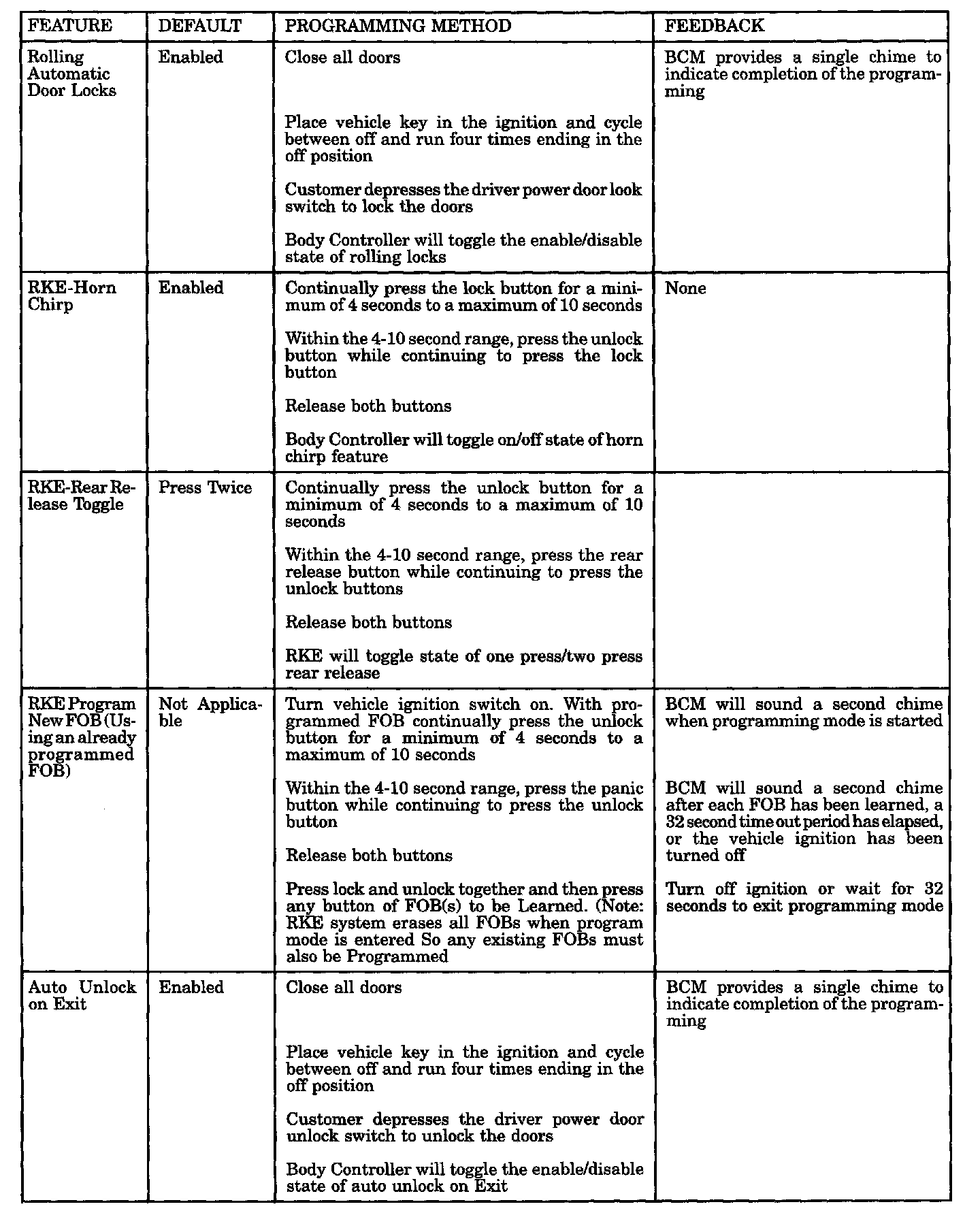 | FEATURE | DEFAULT | PROGRAMMING METHOD | FEEDBACK |
|---|---|---|---|
| Rolling Automatic Door Locks | Enabled | Close all doors<br><br>Place vehicle key in the ignition and cycle between off and run four times ending in the off position<br><br>Customer depresses the driver power door look switch to lock the doors<br><br>Body Controller will toggle the enable/disable state of rolling locks | BCM provides a single chime to indicate completion of the programming |
| RKE-Horn Chirp | Enabled | Continually press the lock button for a minimum of 4 seconds to a maximum of 10 seconds<br><br>Within the 4-10 second range, press the unlock button while continuing to press the lock button<br><br>Release both buttons<br><br>Body Controller will toggle on/off state of horn chirp feature | None |
| RKE-Rear Release Toggle | Press Twice | Continually press the unlock button for a minimum of 4 seconds to a maximum of 10 seconds<br><br>Within the 4-10 second range, press the rear release button while continuing to press the unlock buttons<br><br>Release both buttons<br><br>RKE will toggle state of one press/two press rear release | |
| RKE Program New FOB (Using an already programmed FOB) | Not Applicable | Turn vehicle ignition switch on. With programmed FOB continually press the unlock button for a minimum of 4 seconds to a maximum of 10 seconds<br><br>Within the 4-10 second range, press the panic button while continuing to press the unlock button<br><br>Release both buttons<br><br>Press lock and unlock together and then press any button of FOB(s) to be Learned. (Note: RKE system erases all FOBs when program mode is entered So any existing FOBs must also be Programmed | BCM will sound a second chime when programming mode is started<br><br>BCM will sound a second chime after each FOB has been learned, a 32 second time out period has elapsed, or the vehicle ignition has been turned off<br><br>Turn off ignition or wait for 32 seconds to exit programming mode |
| Auto Unlock on Exit | Enabled | Close all doors<br><br>Place vehicle key in the ignition and cycle between off and run four times ending in the off position<br><br>Customer depresses the driver power door unlock switch to unlock the doors<br><br>Body Controller will toggle the enable/disable state of auto unlock on Exit | BCM provides a single chime to indicate completion of the programming |